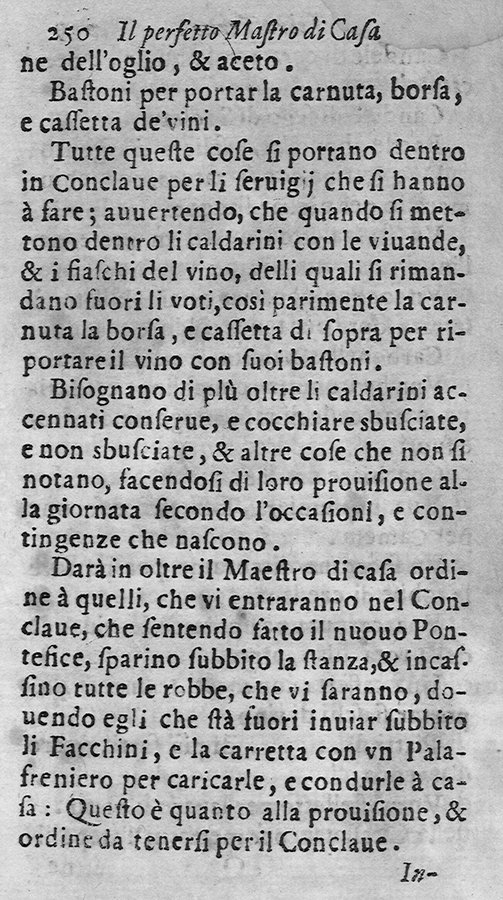 250 Il perfetto Mastro di Casa
ne dell'oglio, & aceto.

Bastoni per portar la carnuta, borsa, e cassetta de'vini.

Tutte queste cose si portano dentro in Conclaue per li seruigij che si hanno à fare; auuertendo, che quando si mettono dentro li caldarini con le viuande, & i fiaschi del vino, delli quali si rimandano fuori li voti, cosi parimente la carnuta la borsa, e cassetta di sopra per riportare il vino con suoi bastoni.

Bisognano di più oltre li caldarini accennati conserue, e cocchiare sbusciate, e non sbusciate, & altre cose che non si notano, facendosi di loro prouisione alla giornata secondo l'occasioni, e contingenze che nascono.

Darà in oltre il Maestro di casa ordine à quelli, che vi entraranno nel Conclaue, che sentendo fatto il nuouo Pontefice, sparino subbito la stanza, & incassino tutte le robbe, che vi saranno, douendo egli che stà fuori inuiar subbito li Facchini, e la carretta con vn Palafreniero per caricarle, e condurle à casa: Questo è quanto alla prouisione, & ordine da tenersi per il Conclaue.

In-